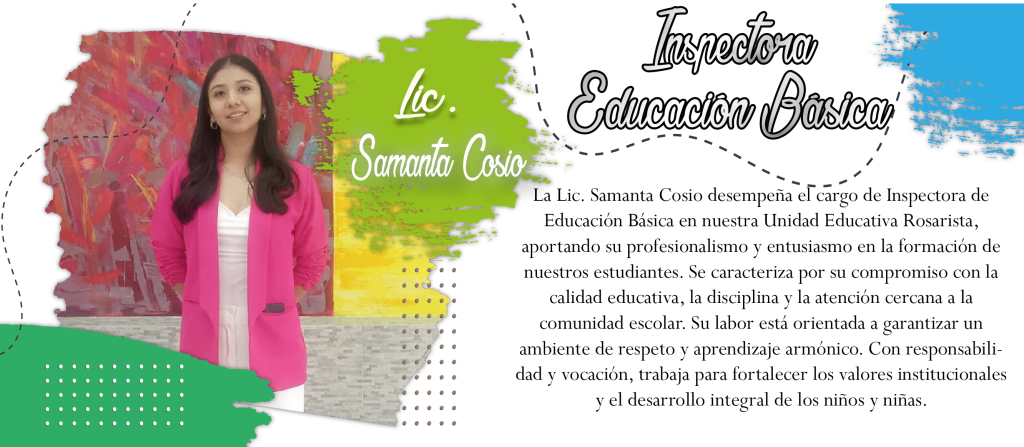 Lic.
Samanta Cosio

Inspectora
Educación Básica

La Lic. Samanta Cosio desempeña el cargo de Inspectora de Educación Básica en nuestra Unidad Educativa Rosarista, aportando su profesionalismo y entusiasmo en la formación de nuestros estudiantes. Se caracteriza por su compromiso con la calidad educativa, la disciplina y la atención cercana a la comunidad escolar. Su labor está orientada a garantizar un ambiente de respeto y aprendizaje armónico. Con responsabilidad y vocación, trabaja para fortalecer los valores institucionales y el desarrollo integral de los niños y niñas.